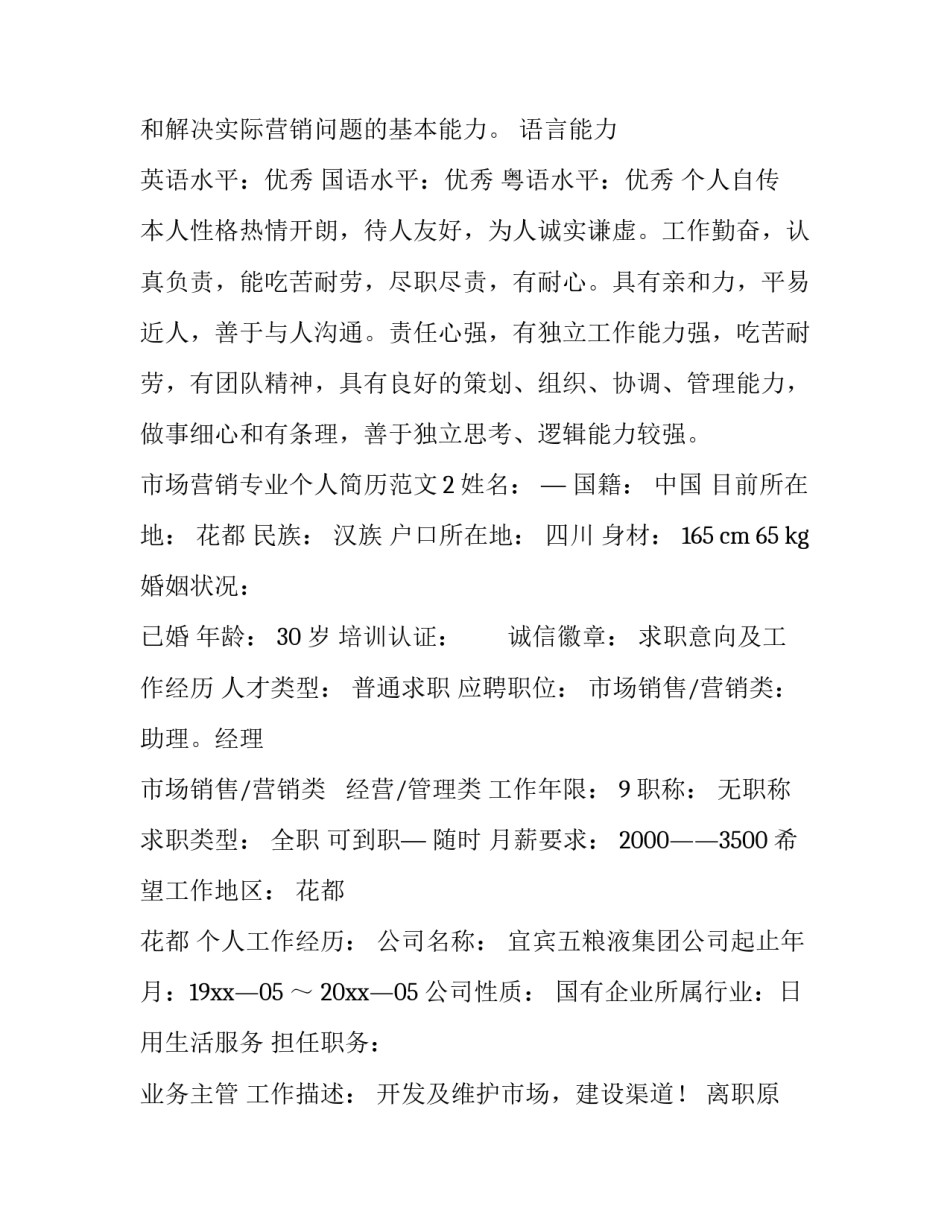 和解决实际营销问题的基本能力。 语言能力

英语水平：优秀 国语水平：优秀 粤语水平：优秀 个人自传

本人性格热情开朗，待人友好，为人诚实谦虚。工作勤奋，认真负责，能吃苦耐劳，尽职尽责，有耐心。具有亲和力，平易近人，善于与人沟通。责任心强，有独立工作能力强，吃苦耐劳，有团队精神，具有良好的策划、组织、协调、管理能力，做事细心和有条理，善于独立思考、逻辑能力较强。

市场营销专业个人简历范文 2 姓名： — 国籍： 中国 目前所在地： 花都 民族： 汉族 户口所在地： 四川 身材： 165 cm 65 kg 婚姻状况：

已婚 年龄： 30 岁 培训认证： 诚信徽章： 求职意向及工作经历 人才类型： 普通求职 应聘职位： 市场销售/营销类：助理。经理

市场销售/营销类 经营/管理类 工作年限： 9 职称： 无职称 求职类型： 全职 可到职— 随时 月薪要求： 2000——3500 希望工作地区： 花都

花都 个人工作经历： 公司名称： 宜宾五粮液集团公司起止年月：19xx—05 ～ 20xx—05 公司性质： 国有企业所属行业：日用生活服务 担任职务：

业务主管 工作描述： 开发及维护市场，建设渠道！ 离职原